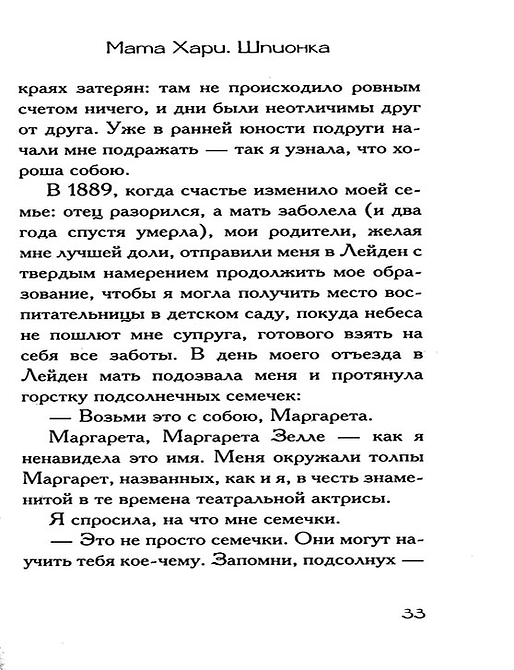 Мата Хари. Шпионка

краях затерян: там не происходило ровным счетом ничего, и дни были неотличимы друг от друга. Уже в ранней юности подруги начали мне подражать — так я узнала, что хороша собою.

В 1889, когда счастье изменило моей семье: отец разорился, а мать заболела (и два года спустя умерла), мои родители, желая мне лучшей доли, отправили меня в Лейден с твердым намерением продолжить мое образование, чтобы я могла получить место воспитательницы в детском саду, покуда небеса не пошлют мне супруга, готового взять на себя все заботы. В день моего отъезда в Лейден мать подозвала меня и протянула горстку подсолнечных семечек:

— Возьми это с собою, Маргарета.

Маргарета, Маргарета Зелле — как я ненавидела это имя. Меня окружали толпы Маргарет, названных, как и я, в честь знаменитой в те времена театральной актрисы.

Я спросила, на что мне семечки.

— Это не просто семечки. Они могут научить тебя кое-чему. Запомни, подсолнух —

33